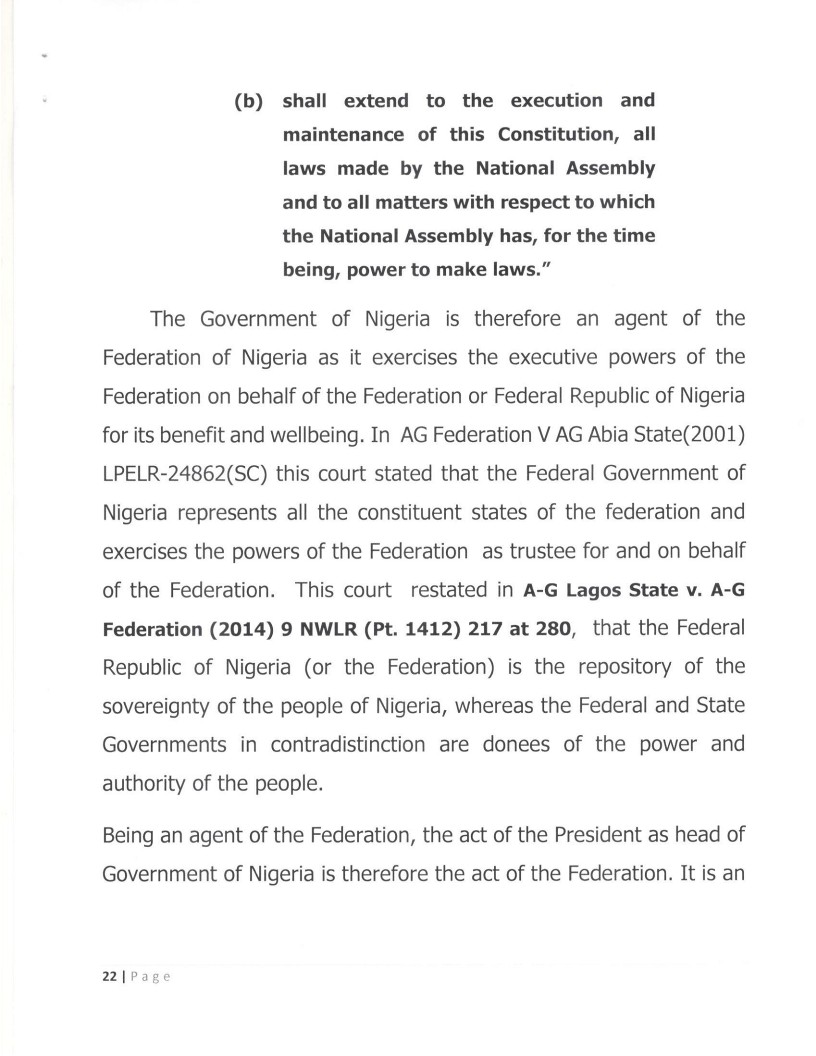 (b) shall extend to the execution and maintenance of this Constitution, all laws made by the National Assembly and to all matters with respect to which the National Assembly has, for the time being, power to make laws."

The Government of Nigeria is therefore an agent of the Federation of Nigeria as it exercises the executive powers of the Federation on behalf of the Federation or Federal Republic of Nigeria for its benefit and wellbeing. In AG Federation V AG Abia State(2001) LPELR-24862(SC) this court stated that the Federal Government of Nigeria represents all the constituent states of the federation and exercises the powers of the Federation as trustee for and on behalf of the Federation. This court restated in A-G Lagos State v. A-G Federation (2014) 9 NWLR (Pt. 1412) 217 at 280, that the Federal Republic of Nigeria (or the Federation) is the repository of the sovereignty of the people of Nigeria, whereas the Federal and State Governments in contradistinction are donees of the power and authority of the people.

Being an agent of the Federation, the act of the President as head of Government of Nigeria is therefore the act of the Federation. It is an

22 | Page